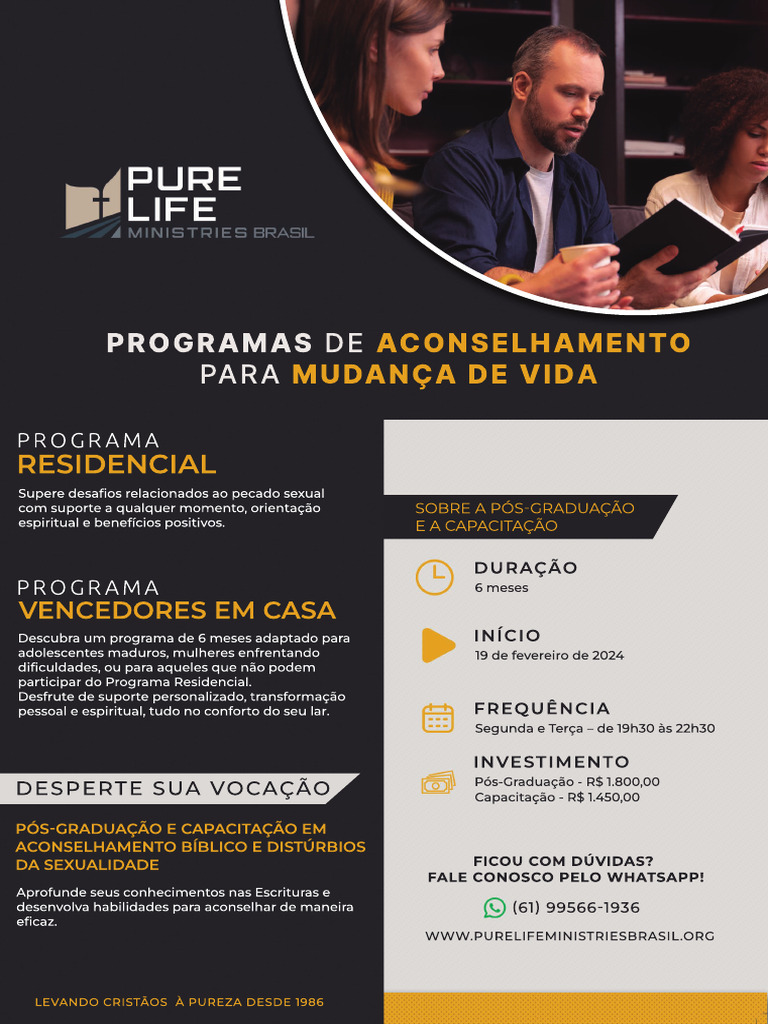 PURE LIFE
MINISTRIES BRASIL

PROGRAMAS DE ACONSELHAMENTO PARA MUDANÇA DE VIDA

PROGRAMA
RESIDENCIAL

Supere desafios relacionados ao pecado sexual com suporte a qualquer momento, orientação espiritual e benefícios positivos.

PROGRAMA
VENCEDORES EM CASA

Descubra um programa de 6 meses adaptado para adolescentes maduros, mulheres enfrentando dificuldades, ou para aqueles que não podem participar do Programa Residencial.
Desfrute de suporte personalizado, transformação pessoal e espiritual, tudo no conforto do seu lar.

DESPERTE SUA VOCAÇÃO

PÓS-GRADUAÇÃO E CAPACITAÇÃO EM ACONSELHAMENTO BÍBLICO E DISTÚRBIOS DA SEXUALIDADE

Aprofunde seus conhecimentos nas Escrituras e desenvolva habilidades para aconselhar de maneira eficaz.

LEVANDO CRISTÃOS À PUREZA DESDE 1986

SOBRE A PÓS-GRADUAÇÃO E A CAPACITAÇÃO

DURAÇÃO
6 meses

INÍCIO
19 de fevereiro de 2024

FREQUÊNCIA
Segunda e Terça – de 19h30 às 22h30

INVESTIMENTO
Pós-Graduação - R$ 1.800,00
Capacitação - R$ 1.450,00

FICOU COM DÚVIDAS?
FALE CONOSCO PELO WHATSAPP!

(61) 99566-1936

WWW.PURELIFEMINISTRIESBRASIL.ORG